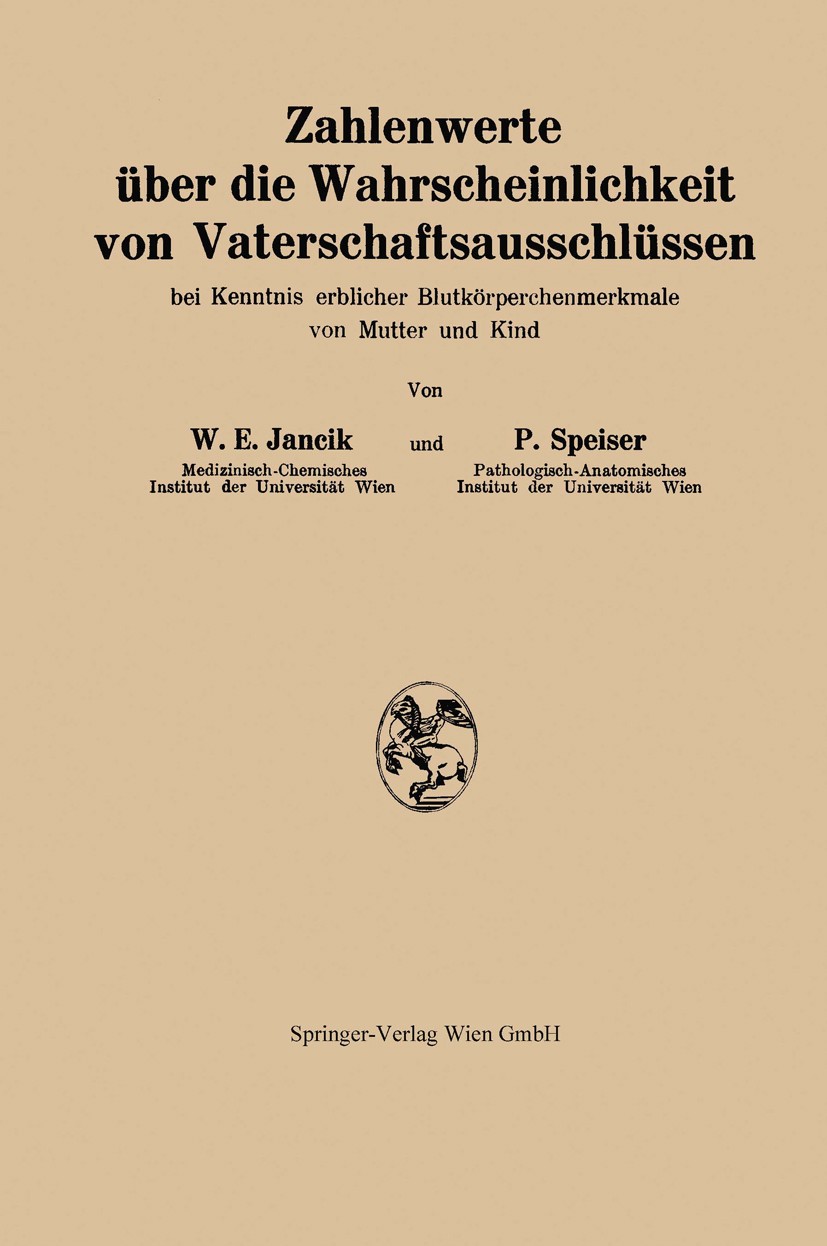 Zahlenwerte über die Wahrscheinlichkeit von Vaterschaftsausschlüssen

bei Kenntnis erblicher Blutkörperchenmerkmale von Mutter und Kind

Von

W. E. Jancik
Medizinisch-Chemisches
Institut der Universität Wien

und

P. Speiser
Pathologisch-Anatomisches
Institut der Universität Wien

Springer-Verlag Wien GmbH